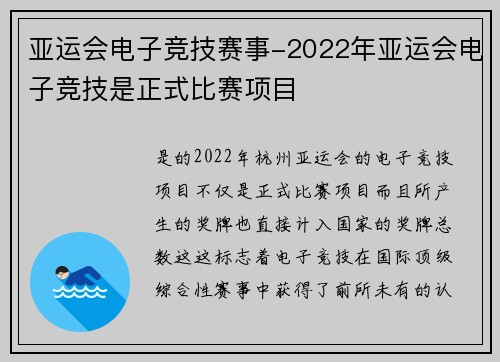 亚运会电子竞技赛事-2022年亚运会电子竞技是正式比赛项目

是的2022年杭州亚运会的电子竞技项目不仅是正式比赛项目而且所产生的奖牌也直接计入国家的奖牌总数这这标志着电子竞技在国际顶级综合性赛事中获得了前所未有的认